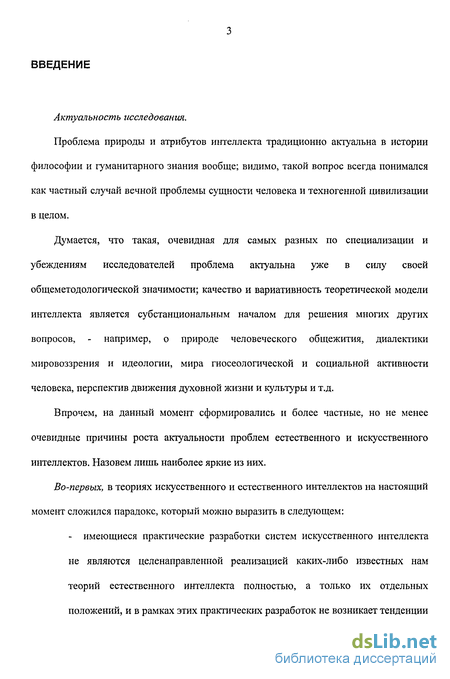 3

ВВЕДЕНИЕ

Актуальность исследования.

Проблема природы и атрибутов интеллекта традиционно актуальна в истории философии и гуманитарного знания вообще; видимо, такой вопрос всегда понимался как частный случай вечной проблемы сущности человека и техногенной цивилизации в целом.

Думается, что такая, очевидная для самых разных по специализации и убеждениям исследователей проблема актуальна уже в силу своей общеметодологической значимости; качество и вариативность теоретической модели интеллекта является субстанциональным началом для решения многих других вопросов, - например, о природе человеческого общежития, диалектики мировоззрения и идеологии, мира гносеологической и социальной активности человека, перспектив движения духовной жизни и культуры и т.д.

Впрочем, на данный момент сформировались и более частные, но не менее очевидные причины роста актуальности проблем естественного и искусственного интеллектов. Назовем лишь наиболее яркие из них.

Во-первых, в теориях искусственного и естественного интеллектов на настоящий момент сложился парадокс, который можно выразить в следующем:

- имеющиеся практические разработки систем искусственного интеллекта не являются целенаправленной реализацией каких-либо известных нам теорий естественного интеллекта полностью, а только их отдельных положений, и в рамках этих практических разработок не возникает тенденции

dsLib.net
библиотека диссертаций